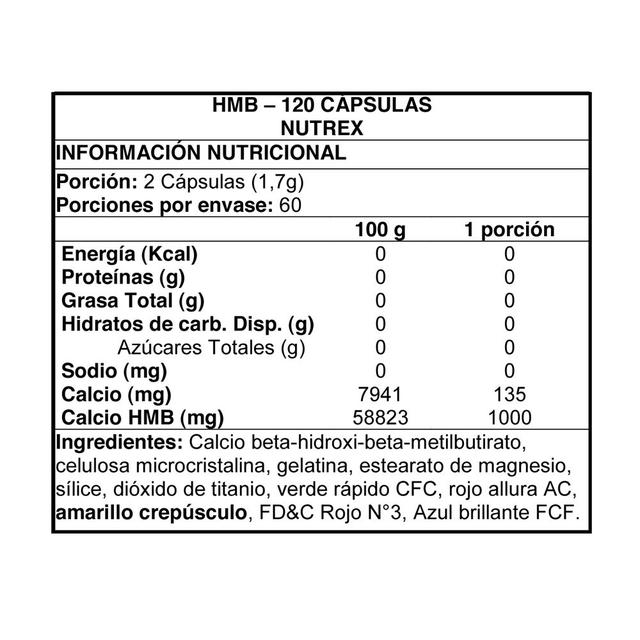 HMB – 120 CÁPSULAS
NUTREX

INFORMACIÓN NUTRICIONAL

Porción: 2 Cápsulas (1,7g)
Porciones por envase: 60

| | 100 g | 1 porción |
|---|---|---|
| Energía (Kcal) | 0 | 0 |
| Proteínas (g) | 0 | 0 |
| Grasa Total (g) | 0 | 0 |
| Hidratos de carb. Disp. (g) | 0 | 0 |
| Azúcares Totales (g) | 0 | 0 |
| Sodio (mg) | 0 | 0 |
| Calcio (mg) | 7941 | 135 |
| Calcio HMB (mg) | 58823 | 1000 |

Ingredientes: Calcio beta-hidroxi-beta-metilbutirato, celulosa microcristalina, gelatina, estearato de magnesio, sílice, dióxido de titanio, verde rápido CFC, rojo allura AC, amarillo crepúsculo, FD&C Rojo N°3, Azul brillante FCF.